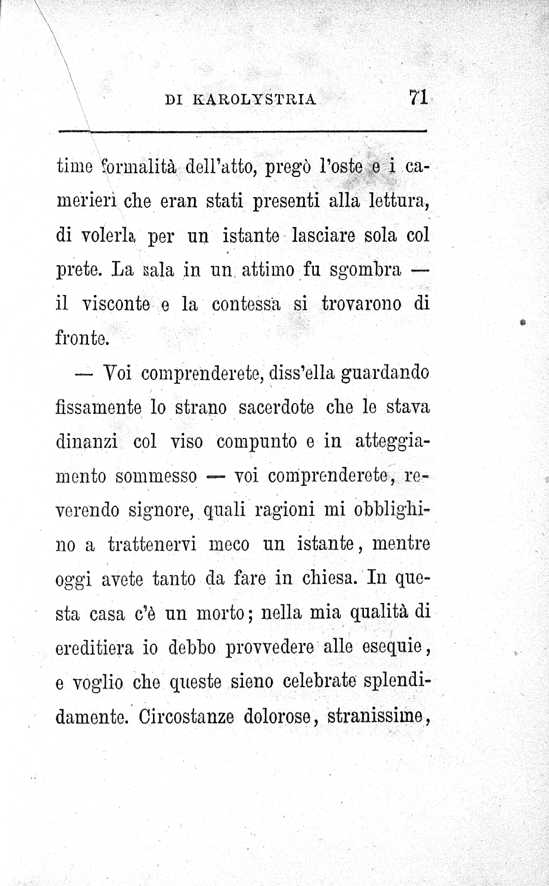 DI KAROLYSTRIA 71

time formalità dell'atto, pregò l'oste e i camerieri che eran stati presenti alla lettura, di volerla per un istante lasciare sola col prete. La sala in un attimo fu sgombra — il visconte e la contessa si trovarono di fronte.

— Voi comprenderete, diss'ella guardando fissamente lo strano sacerdote che le stava dinanzi col viso compunto e in atteggiamento sommesso — voi comprenderete, reverendo signore, quali ragioni mi obblighino a trattenervi meco un istante, mentre oggi avete tanto da fare in chiesa. In questa casa c'è un morto; nella mia qualità di ereditiera io debbo provvedere alle esequie, e voglio che queste sieno celebrate splendidamente. Circostanze dolorose, stranissime,